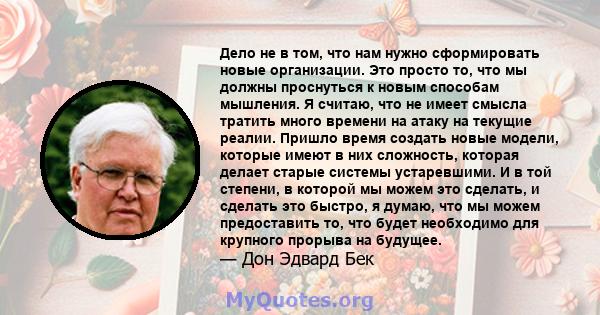 Дело не в том, что нам нужно сформировать новые организации. Это просто то, что мы должны проснуться к новым способам мышления. Я считаю, что не имеет смысла тратить много времени на атаку на текущие реалии. Пришло время создать новые модели, которые имеют в них сложность, которая делает старые системы устаревшими. И в той степени, в которой мы можем это сделать, и сделать это быстро, я думаю, что мы можем предоставить то, что будет необходимо для крупного прорыва на будущее.
— Дон Эдвард Бек

MyQuotes.org